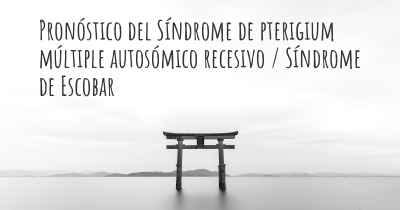 Pronóstico del Síndrome de pterigium múltiple autosómico recesivo / Síndrome de Escobar